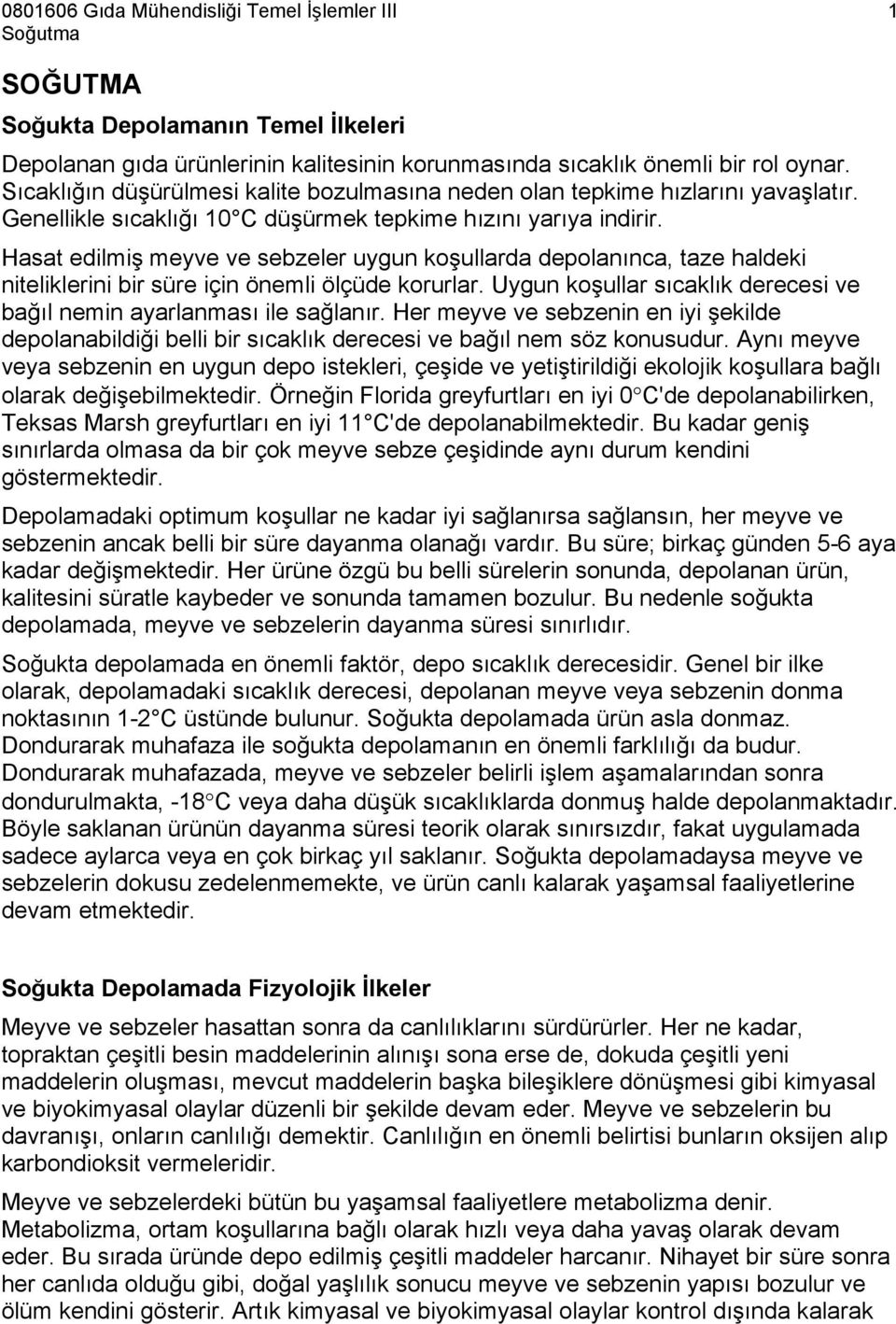 0801606 Gıda Mühendisliği Temel İşlemler III
Soğutma
1

SOĞUTMA

Soğukta Depolamanın Temel İlkeleri

Depolanan gıda ürünlerinin kalitesinin korunmasında sıcaklık önemli bir rol oynar. Sıcaklığın düşürülmesi kalite bozulmasına neden olan tepkime hızlarını yavaşlatır. Genellikle sıcaklığı 10°C düşürmek tepkime hızını yarıya indirir.

Hasat edilmiş meyve ve sebzeler uygun koşullarda depolanınca, taze haldeki niteliklerini bir süre için önemli ölçüde korurlar. Uygun koşullar sıcaklık derecesi ve bağıl nemin ayarlanması ile sağlanır. Her meyve ve sebzenin en iyi şekilde depolanabildiği belli bir sıcaklık derecesi ve bağıl nem söz konusudur. Aynı meyve veya sebzenin en uygun depo istekleri, çeşide ve yetiştirildiği ekolojik koşullara bağlı olarak değişebilmektedir. Örneğin Florida greyfurtları en iyi 0°C'de depolanabilirken, Teksas Marsh greyfurtları en iyi 11°C'de depolanabilmektedir. Bu kadar geniş sınırlarda olmasa da bir çok meyve sebze çeşidinde aynı durum kendini göstermektedir.

Depolamadaki optimum koşullar ne kadar iyi sağlanırsa sağlansın, her meyve ve sebzenin ancak belli bir süre dayanma olanağı vardır. Bu süre; birkaç günden 5-6 aya kadar değişmektedir. Her ürüne özgü bu belli sürelerin sonunda, depolanan ürün, kalitesini süratle kaybeder ve sonunda tamamen bozulur. Bu nedenle soğukta depolamada, meyve ve sebzelerin dayanma süresi sınırlıdır.

Soğukta depolamada en önemli faktör, depo sıcaklık derecesidir. Genel bir ilke olarak, depolamadaki sıcaklık derecesi, depolanan meyve veya sebzenin donma noktasının 1-2°C üstünde bulunur. Soğukta depolamada ürün asla donmaz. Dondurarak muhafaza ile soğukta depolamanın en önemli farklılığı da budur. Dondurarak muhafazada, meyve ve sebzeler belirli işlem aşamalarından sonra dondurulmakta, -18°C veya daha düşük sıcaklıklarda donmuş halde depolanmaktadır. Böyle saklanan ürünün dayanma süresi teorik olarak sınırsızdır, fakat uygulamada sadece aylarca veya en çok birkaç yıl saklanır. Soğukta depolamadaysa meyve ve sebzelerin dokusu zedelenmemekte, ve ürün canlı kalarak yaşamsal faaliyetlerine devam etmektedir.

Soğukta Depolamada Fizyolojik İlkeler

Meyve ve sebzeler hasattan sonra da canlılıklarını sürdürürler. Her ne kadar, topraktan çeşitli besin maddelerinin alınışı sona erse de, dokuda çeşitli yeni maddelerin oluşması, mevcut maddelerin başka bileşiklere dönüşmesi gibi kimyasal ve biyokimyasal olaylar düzenli bir şekilde devam eder. Meyve ve sebzelerin bu davranışı, onların canlılığı demektir. Canlılığın en önemli belirtisi bunların oksijen alıp karbondioksit vermeleridir.

Meyve ve sebzelerdeki bütün bu yaşamsal faaliyetlere metabolizma denir. Metabolizma, ortam koşullarına bağlı olarak hızlı veya daha yavaş olarak devam eder. Bu sırada üründe depo edilmiş çeşitli maddeler harcanır. Nihayet bir süre sonra her canlıda olduğu gibi, doğal yaşlılık sonucu meyve ve sebzenin yapısı bozulur ve ölüm kendini gösterir. Artık kimyasal ve biyokimyasal olaylar kontrol dışında kalarak